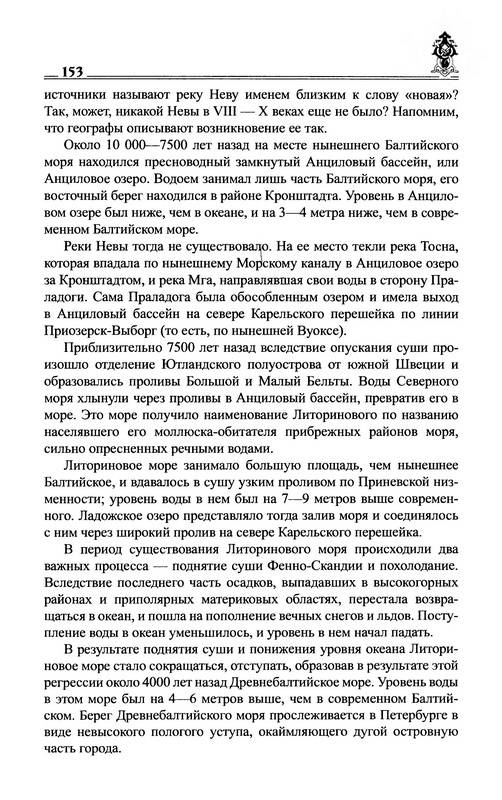 153

источники называют реку Неву именем близким к слову «новая»? Так, может, никакой Невы в VIII — X веках еще не было? Напомним, что географы описывают возникновение ее так.

Около 10 000—7500 лет назад на месте нынешнего Балтийского моря находился пресноводный замкнутый Анциловый бассейн, или Анциловое озеро. Водоем занимал лишь часть Балтийского моря, его восточный берег находился в районе Кронштадта. Уровень в Анциловом озере был ниже, чем в океане, и на 3—4 метра ниже, чем в современном Балтийском море.

Реки Невы тогда не существовало. На ее место текли река Тосна, которая впадала по нынешнему Морскому каналу в Анциловое озеро за Кронштадтом, и река Мга, направлявшая свои воды в сторону Праладоги. Сама Праладога была обособленным озером и имела выход в Анциловый бассейн на севере Карельского перешейка по линии Приозерск-Выборг (то есть, по нынешней Вуоксе).

Приблизительно 7500 лет назад вследствие опускания суши произошло отделение Ютландского полуострова от южной Швеции и образовались проливы Большой и Малый Бельты. Воды Северного моря хлынули через проливы в Анциловый бассейн, превратив его в море. Это море получило наименование Литоринового по названию населявшего его моллюска-обитателя прибрежных районов моря, сильно опресненных речными водами.

Литориновое море занимало большую площадь, чем нынешнее Балтийское, и вдавалось в сушу узким проливом по Приневской низменности; уровень воды в нем был на 7—9 метров выше современного. Ладожское озеро представляло тогда залив моря и соединялось с ним через широкий пролив на севере Карельского перешейка.

В период существования Литоринового моря происходили два важных процесса — поднятие суши Фенно-Скандии и похолодание. Вследствие последнего часть осадков, выпадавших в высокогорных районах и приполярных материковых областях, перестала возвращаться в океан, и пошла на пополнение вечных снегов и льдов. Поступление воды в океан уменьшилось, и уровень в нем начал падать.

В результате поднятия суши и понижения уровня океана Литориновое море стало сокращаться, отступать, образовав в результате этой регрессии около 4000 лет назад Древнебалтийское море. Уровень воды в этом море был на 4—6 метров выше, чем в современном Балтийском. Берег Древнебалтийского моря прослеживается в Петербурге в виде невысокого пологого уступа, окаймляющего дугой островную часть города.